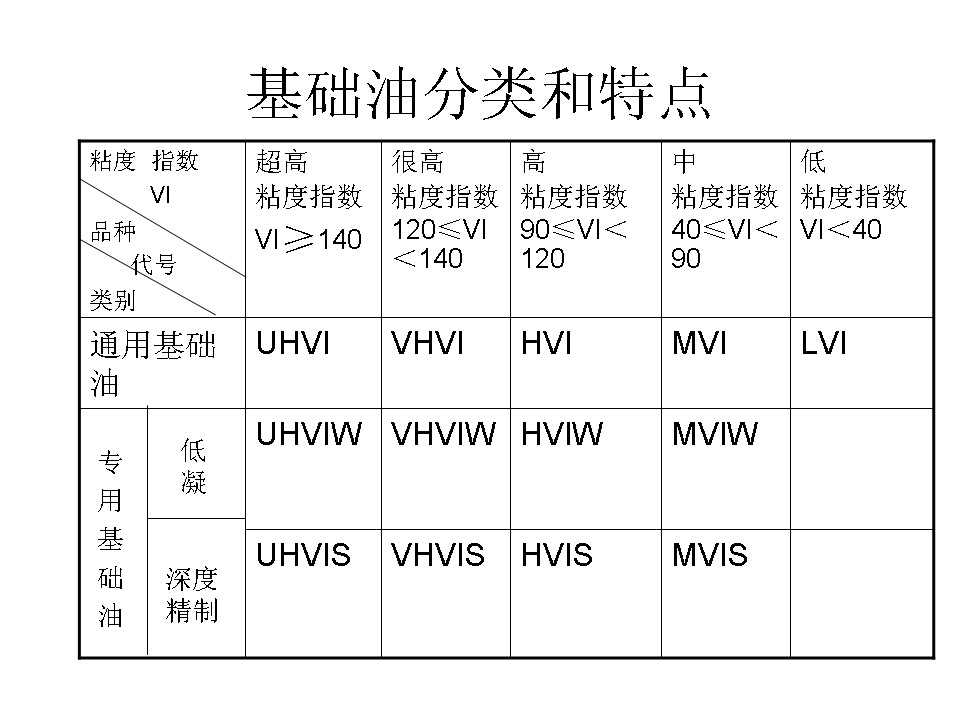 基础油分类和特点

| 粘度 指数 VI 品种 代号 类别 | | 超高粘度指数 VI≥140 | 很高粘度指数 120≤VI<140 | 高粘度指数 90≤VI<120 | 中粘度指数 40≤VI<90 | 低粘度指数 VI<40 |
|---|---|---|---|---|---|---|
| 通用基础油 | | UHVI | VHVI | HVI | MVI | LVI |
| 专用基础油 | 低凝 | UHVIW | VHVIW | HVIW | MVIW | |
| | 深度精制 | UHVIS | VHVIS | HVIS | MVIS | |